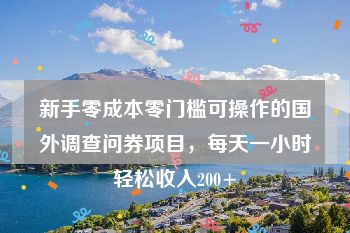 新手零成本零门槛可操作的国外调查问券项目，每天一小时轻松收入200＋